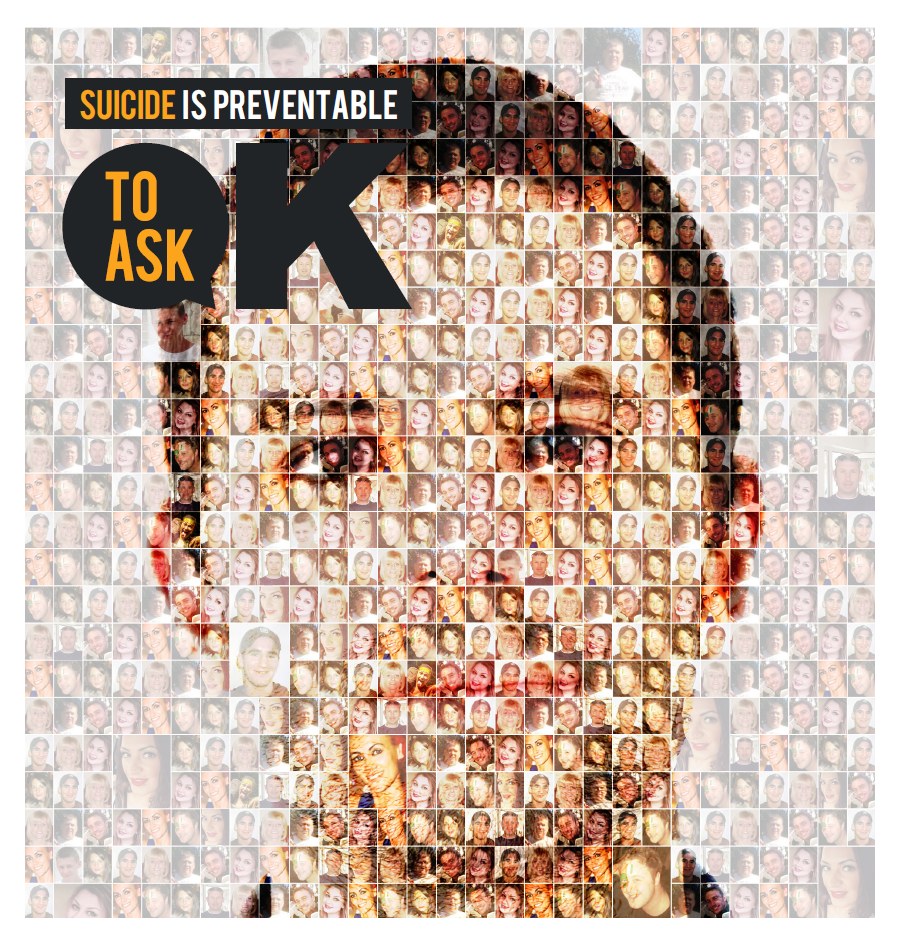 SUICIDE IS PREVENTABLE

TO ASK

K